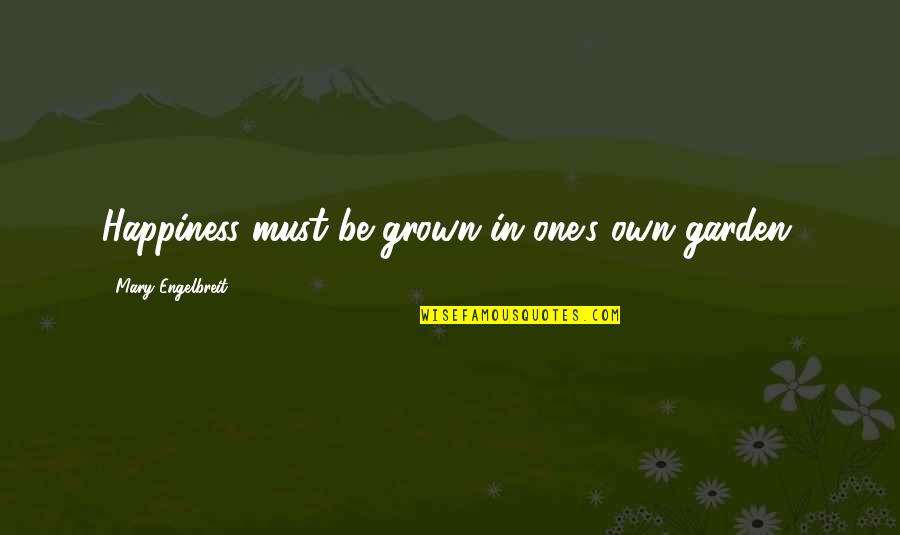 Happiness must be grown in one's own garden.

Mary Engelbreit

WISEFAMOUSQUOTES.COM